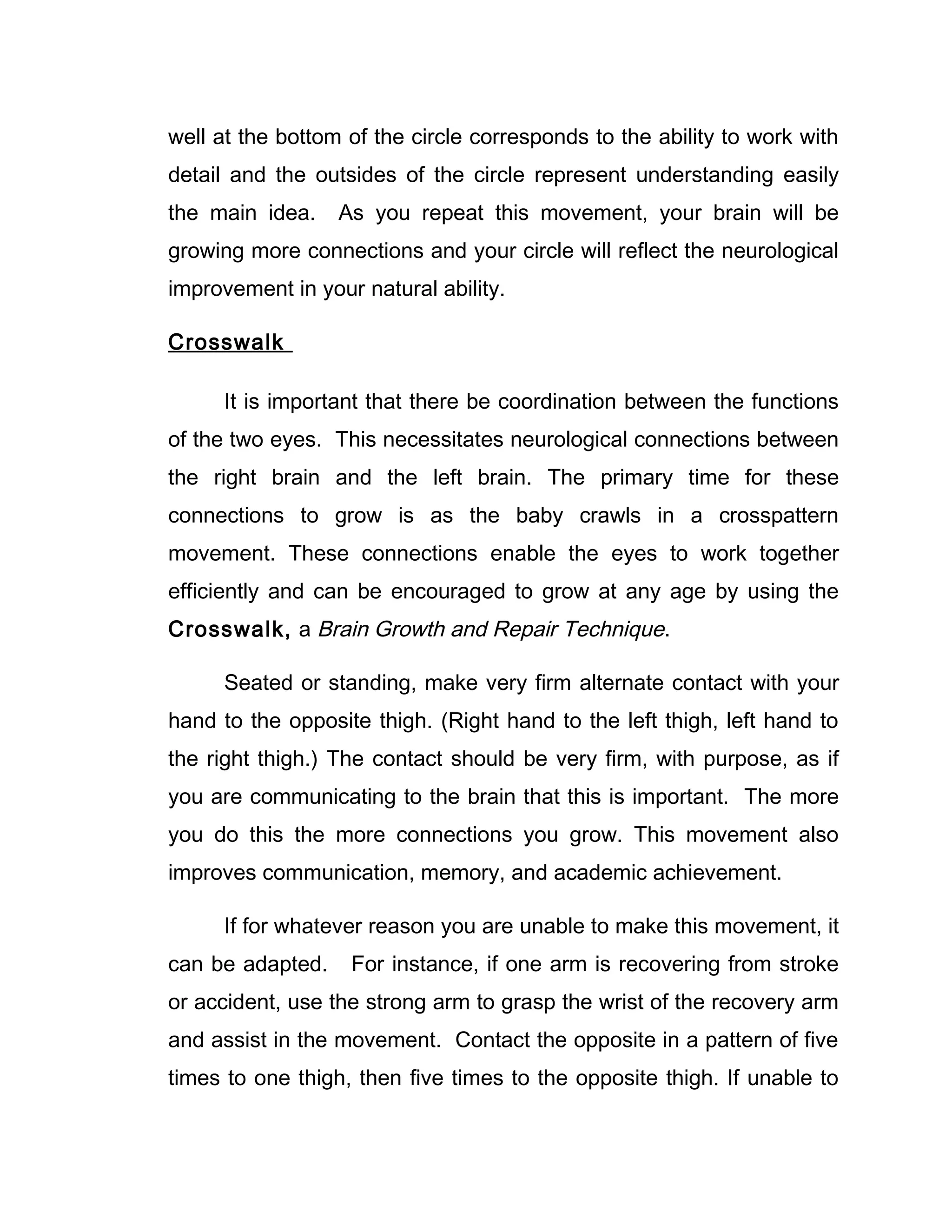 well at the bottom of the circle corresponds to the ability to work with detail and the outsides of the circle represent understanding easily the main idea. As you repeat this movement, your brain will be growing more connections and your circle will reflect the neurological improvement in your natural ability.

Crosswalk

It is important that there be coordination between the functions of the two eyes. This necessitates neurological connections between the right brain and the left brain. The primary time for these connections to grow is as the baby crawls in a crosspattern movement. These connections enable the eyes to work together efficiently and can be encouraged to grow at any age by using the Crosswalk, a Brain Growth and Repair Technique.

Seated or standing, make very firm alternate contact with your hand to the opposite thigh. (Right hand to the left thigh, left hand to the right thigh.) The contact should be very firm, with purpose, as if you are communicating to the brain that this is important. The more you do this the more connections you grow. This movement also improves communication, memory, and academic achievement.

If for whatever reason you are unable to make this movement, it can be adapted. For instance, if one arm is recovering from stroke or accident, use the strong arm to grasp the wrist of the recovery arm and assist in the movement. Contact the opposite in a pattern of five times to one thigh, then five times to the opposite thigh. If unable to